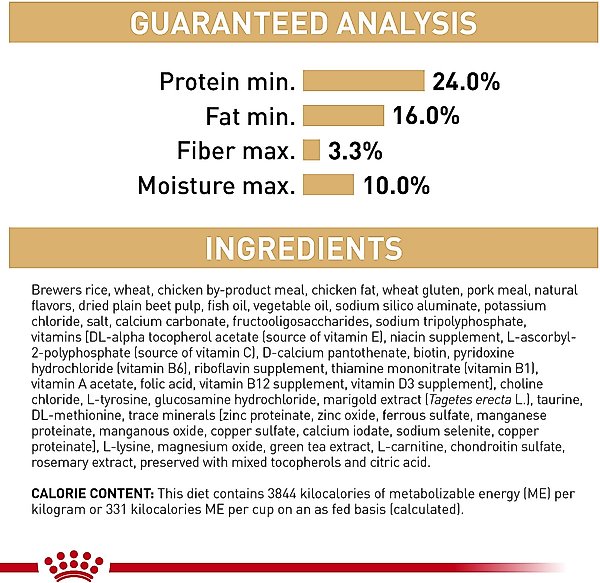 GUARANTEED ANALYSIS

Protein min. 24.0%
Fat min. 16.0%
Fiber max. 3.3%
Moisture max. 10.0%

INGREDIENTS

Brewers rice, wheat, chicken by-product meal, chicken fat, wheat gluten, pork meal, natural flavors, dried plain beet pulp, fish oil, vegetable oil, sodium silico aluminate, potassium chloride, salt, calcium carbonate, fructooligosaccharides, sodium tripolyphosphate, vitamins [DL-alpha tocopherol acetate (source of vitamin E), niacin supplement, L-ascorbyl-2-polyphosphate (source of vitamin C), D-calcium pantothenate, biotin, pyridoxine hydrochloride (vitamin B6), riboflavin supplement, thiamine mononitrate (vitamin B1), vitamin A acetate, folic acid, vitamin B12 supplement, vitamin D3 supplement], choline chloride, L-tyrosine, glucosamine hydrochloride, marigold extract (Tagetes erecta L.), taurine, DL-methionine, trace minerals [zinc proteinate, zinc oxide, ferrous sulfate, manganese proteinate, manganous oxide, copper sulfate, calcium iodate, sodium selenite, copper proteinate], L-lysine, magnesium oxide, green tea extract, L-carnitine, chondroitin sulfate, rosemary extract, preserved with mixed tocopherols and citric acid.

CALORIE CONTENT: This diet contains 3844 kilocalories of metabolizable energy (ME) per kilogram or 331 kilocalories ME per cup on an as fed basis (calculated).